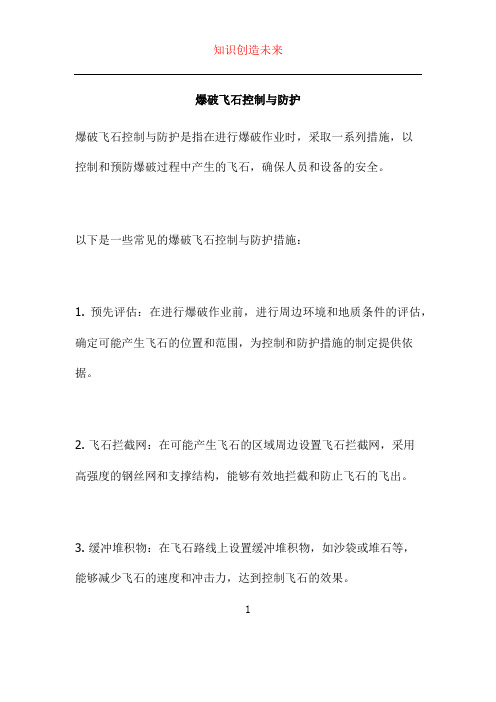 知识创造未来

爆破飞石控制与防护

爆破飞石控制与防护是指在进行爆破作业时，采取一系列措施，以控制和预防爆破过程中产生的飞石，确保人员和设备的安全。

以下是一些常见的爆破飞石控制与防护措施：

1. 预先评估：在进行爆破作业前，进行周边环境和地质条件的评估，确定可能产生飞石的位置和范围，为控制和防护措施的制定提供依据。

2. 飞石拦截网：在可能产生飞石的区域周边设置飞石拦截网，采用高强度的钢丝网和支撑结构，能够有效地拦截和防止飞石的飞出。

3. 缓冲堆积物：在飞石路线上设置缓冲堆积物，如沙袋或堆石等，能够减少飞石的速度和冲击力，达到控制飞石的效果。

1